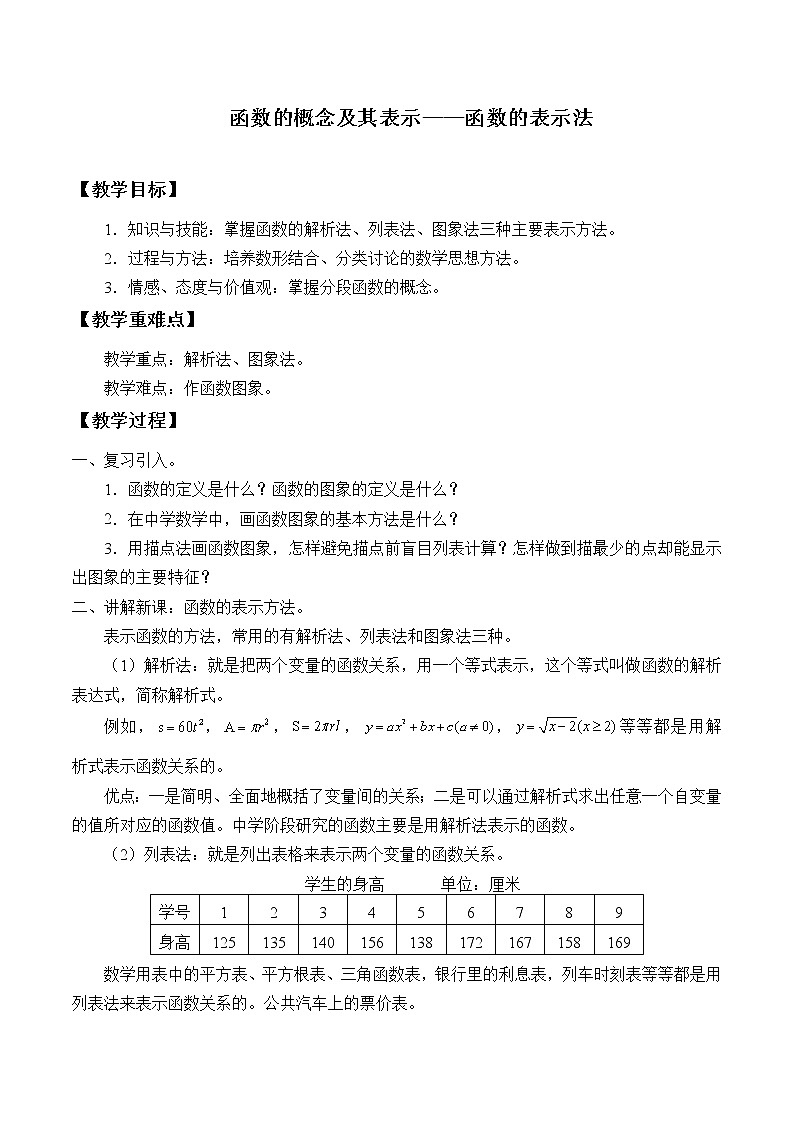 函数的概念及其表示——函数的表示法

【教学目标】

1．知识与技能：掌握函数的解析法、列表法、图象法三种主要表示方法。

2．过程与方法：培养数形结合、分类讨论的数学思想方法。

3．情感、态度与价值观：掌握分段函数的概念。

【教学重难点】

教学重点：解析法、图象法。

教学难点：作函数图象。

【教学过程】

一、复习引入。

1．函数的定义是什么？函数的图象的定义是什么？

2．在中学数学中，画函数图象的基本方法是什么？

3．用描点法画函数图象，怎样避免描点前盲目列表计算？怎样做到描最少的点却能显示出图象的主要特征？

二、讲解新课：函数的表示方法。

表示函数的方法，常用的有解析法、列表法和图象法三种。

（1）解析法：就是把两个变量的函数关系，用一个等式表示，这个等式叫做函数的解析表达式，简称解析式。

例如，$s=60t^2$，$A=\pi r^2$，$S=2\pi rl$，$y=ax^2+bx+c(a\neq 0)$，$y=\sqrt{x-2}(x\geq 2)$等等都是用解析式表示函数关系的。

优点：一是简明、全面地概括了变量间的关系；二是可以通过解析式求出任意一个自变量的值所对应的函数值。中学阶段研究的函数主要是用解析法表示的函数。

（2）列表法：就是列出表格来表示两个变量的函数关系。

学生的身高　　单位：厘米

| 学号 | 1 | 2 | 3 | 4 | 5 | 6 | 7 | 8 | 9 |
|---|---|---|---|---|---|---|---|---|---|
| 身高 | 125 | 135 | 140 | 156 | 138 | 172 | 167 | 158 | 169 |

数学用表中的平方表、平方根表、三角函数表，银行里的利息表，列车时刻表等等都是用列表法来表示函数关系的。公共汽车上的票价表。